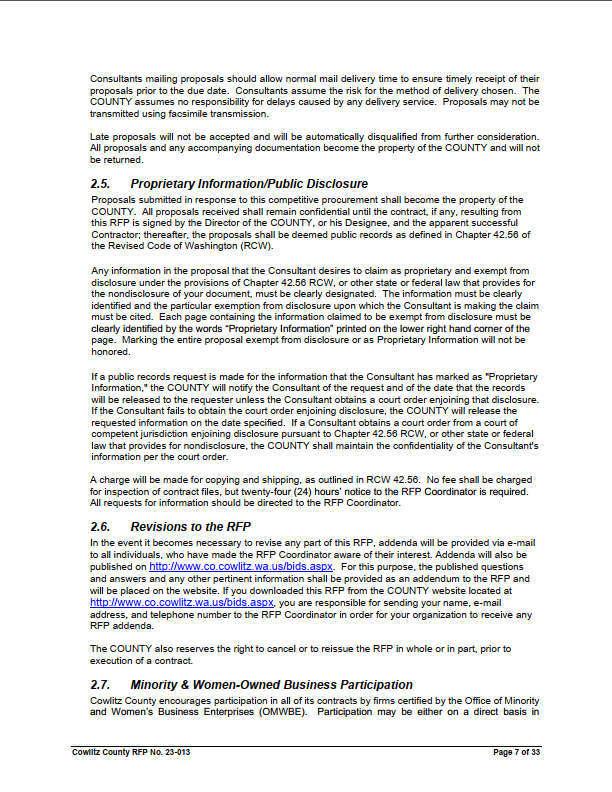 Consultants mailing proposals should allow normal mail delivery time to ensure timely receipt of their proposals prior to the due date. Consultants assume the risk for the method of delivery chosen. The COUNTY assumes no responsibility for delays caused by any delivery service. Proposals may not be transmitted using facsimile transmission.

Late proposals will not be accepted and will be automatically disqualified from further consideration. All proposals and any accompanying documentation become the property of the COUNTY and will not be returned.

2.5. Proprietary Information/Public Disclosure

Proposals submitted in response to this competitive procurement shall become the property of the COUNTY. All proposals received shall remain confidential until the contract, if any, resulting from this RFP is signed by the Director of the COUNTY, or his Designee, and the apparent successful Contractor; thereafter, the proposals shall be deemed public records as defined in Chapter 42.56 of the Revised Code of Washington (RCW).

Any information in the proposal that the Consultant desires to claim as proprietary and exempt from disclosure under the provisions of Chapter 42.56 RCW, or other state or federal law that provides for the nondisclosure of your document, must be clearly designated. The information must be clearly identified and the particular exemption from disclosure upon which the Consultant is making the claim must be cited. Each page containing the information claimed to be exempt from disclosure must be clearly identified by the words "Proprietary Information" printed on the lower right hand corner of the page. Marking the entire proposal exempt from disclosure or as Proprietary Information will not be honored.

If a public records request is made for the information that the Consultant has marked as "Proprietary Information," the COUNTY will notify the Consultant of the request and of the date that the records will be released to the requester unless the Consultant obtains a court order enjoining that disclosure. If the Consultant fails to obtain the court order enjoining disclosure, the COUNTY will release the requested information on the date specified. If a Consultant obtains a court order from a court of competent jurisdiction enjoining disclosure pursuant to Chapter 42.56 RCW, or other state or federal law that provides for nondisclosure, the COUNTY shall maintain the confidentiality of the Consultant's information per the court order.

A charge will be made for copying and shipping, as outlined in RCW 42.56. No fee shall be charged for inspection of contract files, but twenty-four (24) hours' notice to the RFP Coordinator is required. All requests for information should be directed to the RFP Coordinator.

2.6. Revisions to the RFP

In the event it becomes necessary to revise any part of this RFP, addenda will be provided via e-mail to all individuals, who have made the RFP Coordinator aware of their interest. Addenda will also be published on http://www.co.cowlitz.wa.us/bids.aspx. For this purpose, the published questions and answers and any other pertinent information shall be provided as an addendum to the RFP and will be placed on the website. If you downloaded this RFP from the COUNTY website located at http://www.co.cowlitz.wa.us/bids.aspx, you are responsible for sending your name, e-mail address, and telephone number to the RFP Coordinator in order for your organization to receive any RFP addenda.

The COUNTY also reserves the right to cancel or to reissue the RFP in whole or in part, prior to execution of a contract.

2.7. Minority & Women-Owned Business Participation

Cowlitz County encourages participation in all of its contracts by firms certified by the Office of Minority and Women's Business Enterprises (OMWBE). Participation may be either on a direct basis in

Cowlitz County RFP No. 23-013 Page 7 of 33